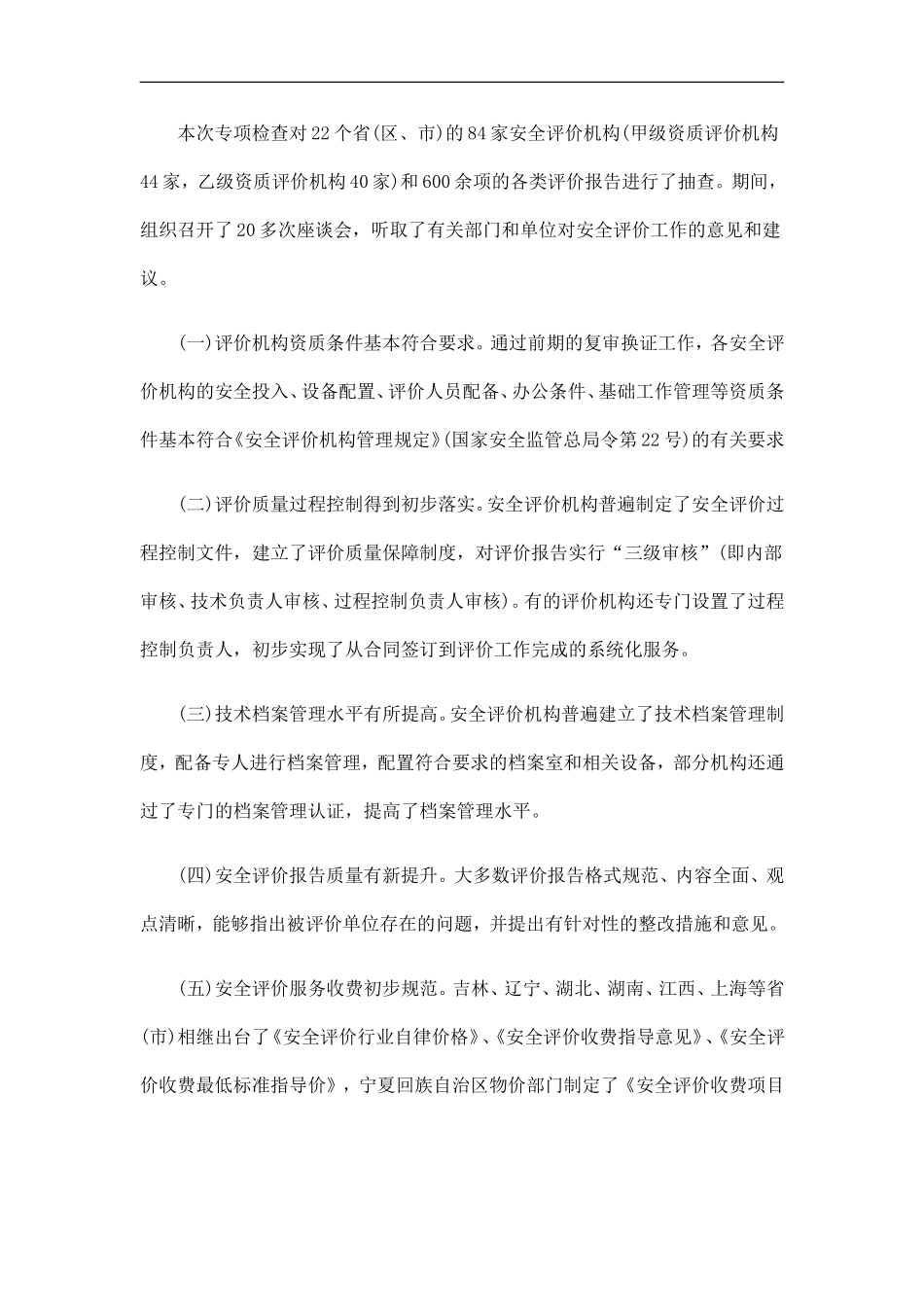 本次专项检查对22个省(区、市)的84家安全评价机构(甲级资质评价机构44家，乙级资质评价机构40家)和600余项的各类评价报告进行了抽查。期间，组织召开了20多次座谈会，听取了有关部门和单位对安全评价工作的意见和建议。

(一)评价机构资质条件基本符合要求。通过前期的复审换证工作，各安全评价机构的安全投入、设备配置、评价人员配备、办公条件、基础工作管理等资质条件基本符合《安全评价机构管理规定》(国家安全监管总局令第22号)的有关要求

(二)评价质量过程控制得到初步落实。安全评价机构普遍制定了安全评价过程控制文件，建立了评价质量保障制度，对评价报告实行“三级审核”(即内部审核、技术负责人审核、过程控制负责人审核)。有的评价机构还专门设置了过程控制负责人，初步实现了从合同签订到评价工作完成的系统化服务。

(三)技术档案管理水平有所提高。安全评价机构普遍建立了技术档案管理制度，配备专人进行档案管理，配置符合要求的档案室和相关设备，部分机构还通过了专门的档案管理认证，提高了档案管理水平。

(四)安全评价报告质量有新提升。大多数评价报告格式规范、内容全面、观点清晰，能够指出被评价单位存在的问题，并提出有针对性的整改措施和意见。

(五)安全评价服务收费初步规范。吉林、辽宁、湖北、湖南、江西、上海等省(市)相继出台了《安全评价行业自律价格》、《安全评价收费指导意见》、《安全评价收费最低标准指导价》，宁夏回族自治区物价部门制定了《安全评价收费项目